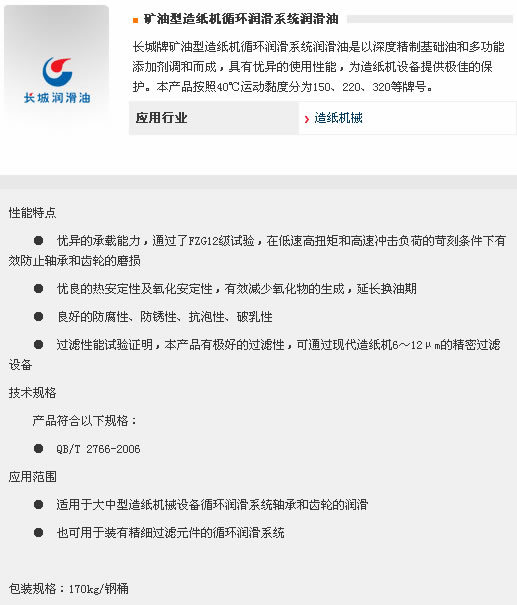 长城润滑油

矿油型造纸机循环润滑系统润滑油

长城牌矿油型造纸机循环润滑系统润滑油是以深度精制基础油和多功能添加剂调和而成，具有优异的使用性能，为造纸机设备提供极佳的保护。本产品按照40℃运动黏度分为150、220、320等牌号。

| 应用行业 | 造纸机械 |
|---|---|

性能特点

● 优异的承载能力，通过了FZG12级试验，在低速高扭矩和高速冲击负荷的苛刻条件下有效防止轴承和齿轮的磨损

● 优良的热安定性及氧化安定性，有效减少氧化物的生成，延长换油期

● 良好的防腐性、防锈性、抗泡性、破乳性

● 过滤性能试验证明，本产品有极好的过滤性，可通过现代造纸机6～12μm的精密过滤设备

技术规格

产品符合以下规格：

● QB/T 2766-2006

应用范围

● 适用于大中型造纸机械设备循环润滑系统轴承和齿轮的润滑

● 也可用于装有精细过滤元件的循环润滑系统

包装规格：170kg/钢桶